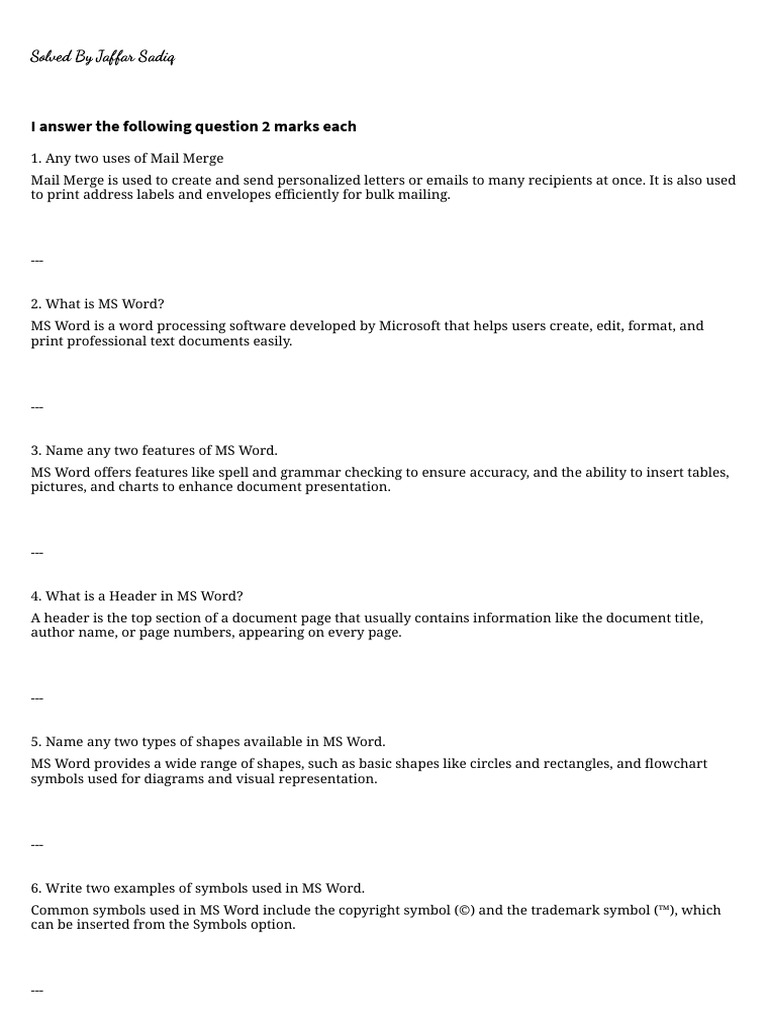 Solved By Jaffar Sadiq

I answer the following question 2 marks each

1. Any two uses of Mail Merge

Mail Merge is used to create and send personalized letters or emails to many recipients at once. It is also used to print address labels and envelopes efficiently for bulk mailing.

---

2. What is MS Word?

MS Word is a word processing software developed by Microsoft that helps users create, edit, format, and print professional text documents easily.

---

3. Name any two features of MS Word.

MS Word offers features like spell and grammar checking to ensure accuracy, and the ability to insert tables, pictures, and charts to enhance document presentation.

---

4. What is a Header in MS Word?

A header is the top section of a document page that usually contains information like the document title, author name, or page numbers, appearing on every page.

---

5. Name any two types of shapes available in MS Word.

MS Word provides a wide range of shapes, such as basic shapes like circles and rectangles, and flowchart symbols used for diagrams and visual representation.

---

6. Write two examples of symbols used in MS Word.

Common symbols used in MS Word include the copyright symbol (©) and the trademark symbol (™), which can be inserted from the Symbols option.

---